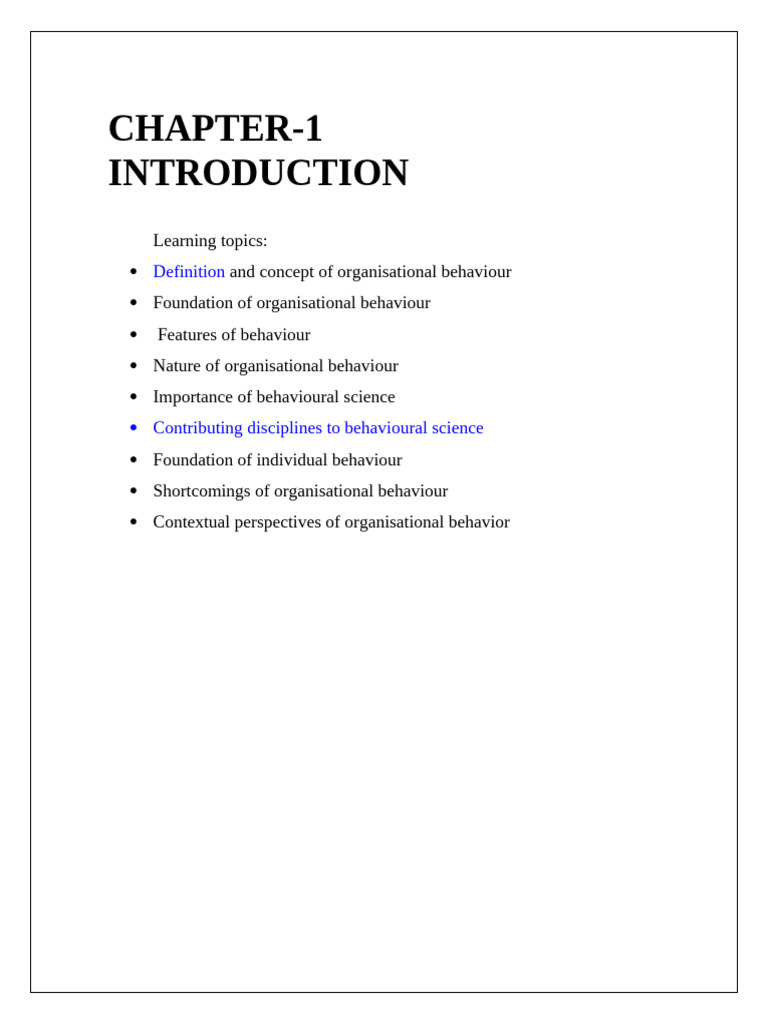 CHAPTER-1
INTRODUCTION

Learning topics:

• Definition and concept of organisational behaviour
• Foundation of organisational behaviour
• Features of behaviour
• Nature of organisational behaviour
• Importance of behavioural science
• Contributing disciplines to behavioural science
• Foundation of individual behaviour
• Shortcomings of organisational behaviour
• Contextual perspectives of organisational behavior